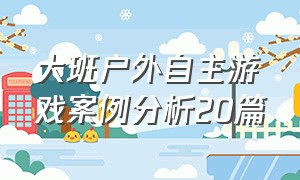 大班户外自主游戏案例分析20篇